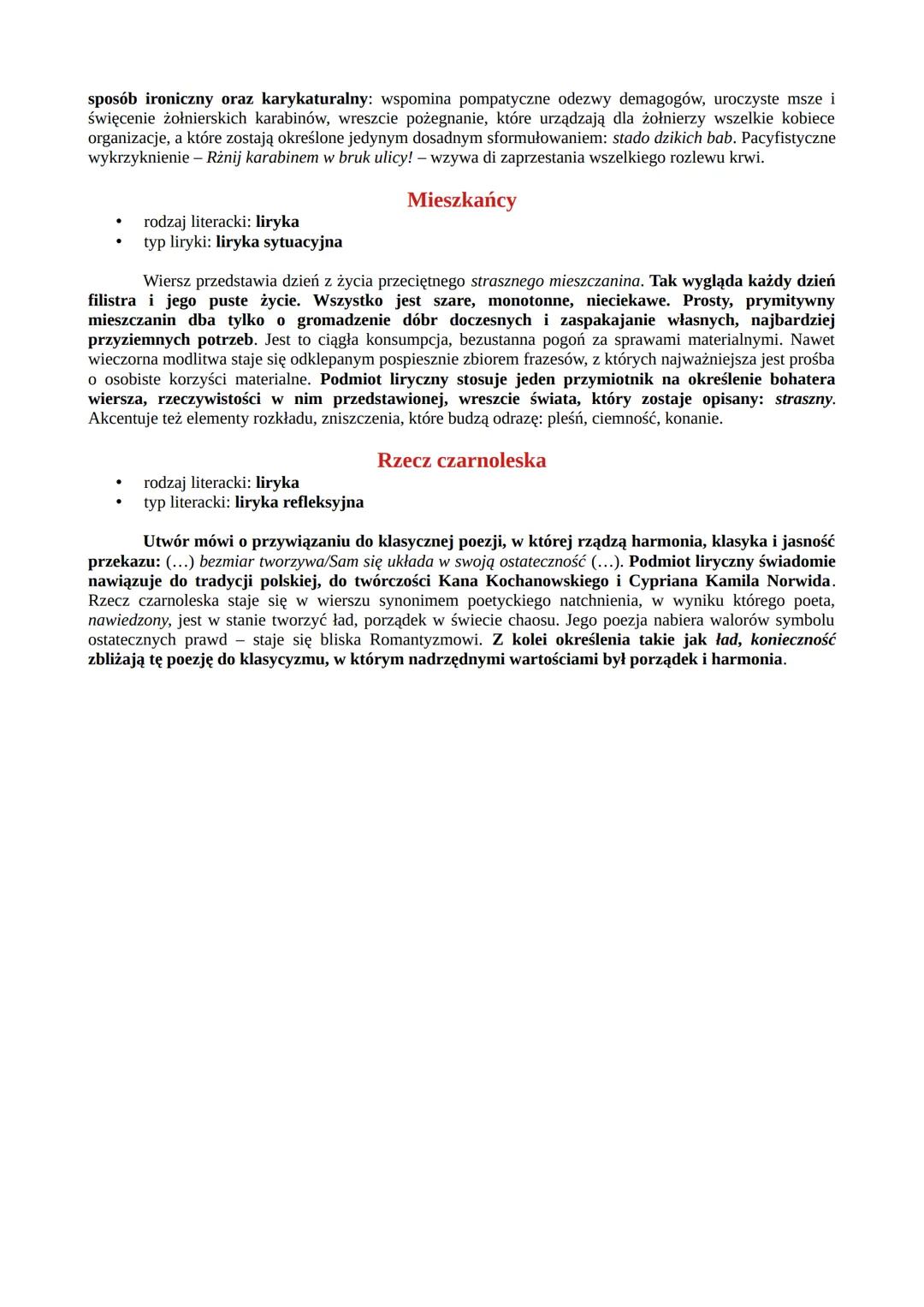 sposób ironiczny oraz karykaturalny: wspomina pompatyczne odezwy demagogów, uroczyste msze i święcenie żołnierskich karabinów, wreszcie pożegnanie, które urządzają dla żołnierzy wszelkie kobiece organizacje, a które zostają określone jedynym dosadnym sformułowaniem: stado dzikich bab. Pacyfistyczne wykrzyknienie – Rżnij karabinem w bruk ulicy! – wzywa di zaprzestania wszelkiego rozlewu krwi.

Mieszkańcy

• rodzaj literacki: liryka
• typ liryki: liryka sytuacyjna

Wiersz przedstawia dzień z życia przeciętnego strasznego mieszczanina. Tak wygląda każdy dzień filistra i jego puste życie. Wszystko jest szare, monotonne, nieciekawe. Prosty, prymitywny mieszczanin dba tylko o gromadzenie dóbr doczesnych i zaspakajanie własnych, najbardziej przyziemnych potrzeb. Jest to ciągła konsumpcja, bezustanna pogoń za sprawami materialnymi. Nawet wieczorna modlitwa staje się odklepanym pospiesznie zbiorem frazesów, z których najważniejsza jest prośba o osobiste korzyści materialne. Podmiot liryczny stosuje jeden przymiotnik na określenie bohatera wiersza, rzeczywistości w nim przedstawionej, wreszcie świata, który zostaje opisany: straszny. Akcentuje też elementy rozkładu, zniszczenia, które budzą odrazę: pleśń, ciemność, konanie.

Rzecz czarnoleska

• rodzaj literacki: liryka
• typ literacki: liryka refleksyjna

Utwór mówi o przywiązaniu do klasycznej poezji, w której rządzą harmonia, klasyka i jasność przekazu: (…) bezmiar tworzywa/Sam się układa w swoją ostateczność (…). Podmiot liryczny świadomie nawiązuje do tradycji polskiej, do twórczości Kana Kochanowskiego i Cypriana Kamila Norwida. Rzecz czarnoleska staje się w wierszu synonimem poetyckiego natchnienia, w wyniku którego poeta, nawiedzony, jest w stanie tworzyć ład, porządek w świecie chaosu. Jego poezja nabiera walorów symbolu ostatecznych prawd – staje się bliska Romantyzmowi. Z kolei określenia takie jak ład, konieczność zbliżają tę poezję do klasycyzmu, w którym nadrzędnymi wartościami był porządek i harmonia.